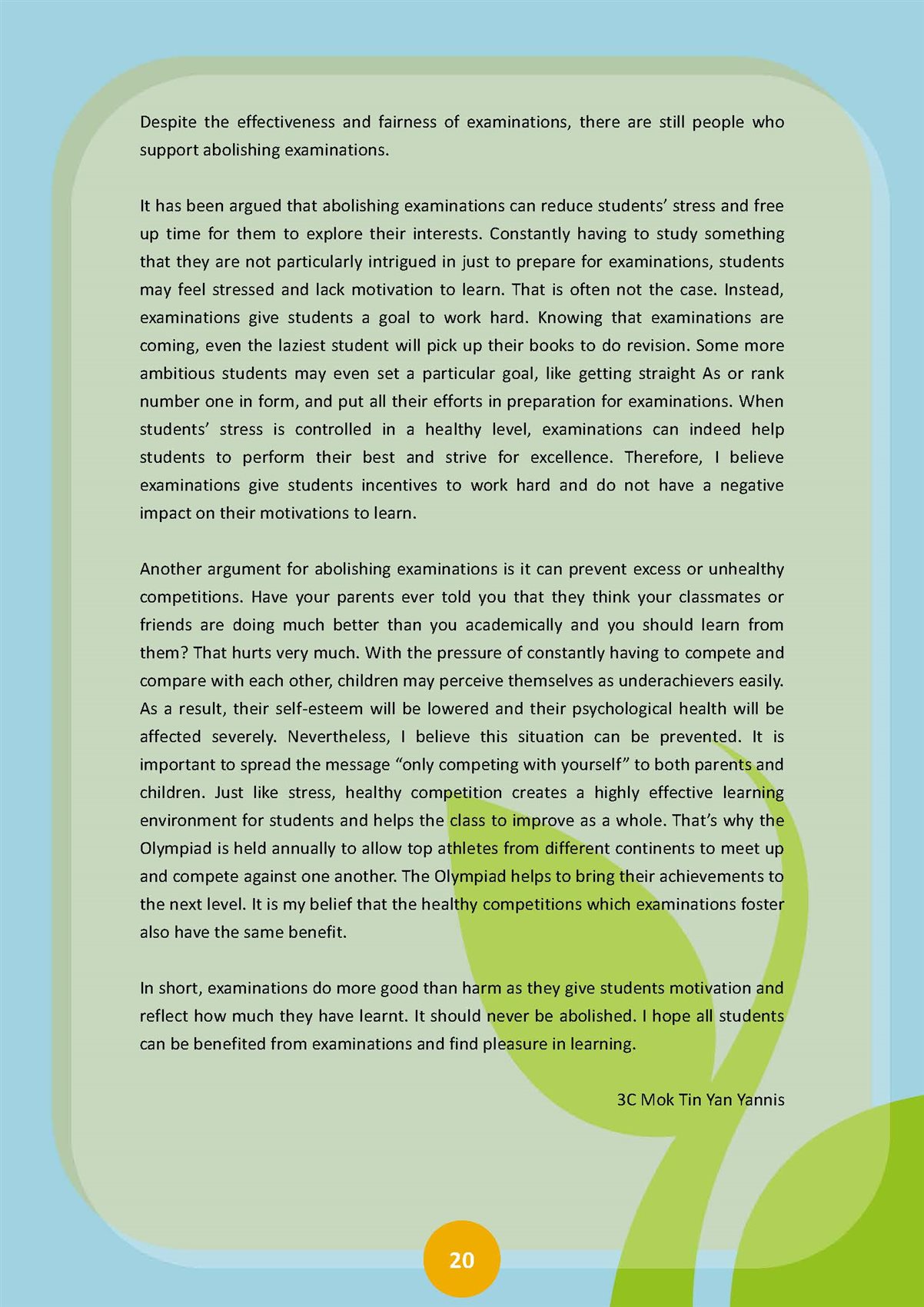 Despite the effectiveness and fairness of examinations, there are still people who support abolishing examinations.

It has been argued that abolishing examinations can reduce students' stress and free up time for them to explore their interests. Constantly having to study something that they are not particularly intrigued in just to prepare for examinations, students may feel stressed and lack motivation to learn. That is often not the case. Instead, examinations give students a goal to work hard. Knowing that examinations are coming, even the laziest student will pick up their books to do revision. Some more ambitious students may even set a particular goal, like getting straight As or rank number one in form, and put all their efforts in preparation for examinations. When students' stress is controlled in a healthy level, examinations can indeed help students to perform their best and strive for excellence. Therefore, I believe examinations give students incentives to work hard and do not have a negative impact on their motivations to learn.

Another argument for abolishing examinations is it can prevent excess or unhealthy competitions. Have your parents ever told you that they think your classmates or friends are doing much better than you academically and you should learn from them? That hurts very much. With the pressure of constantly having to compete and compare with each other, children may perceive themselves as underachievers easily. As a result, their self-esteem will be lowered and their psychological health will be affected severely. Nevertheless, I believe this situation can be prevented. It is important to spread the message "only competing with yourself" to both parents and children. Just like stress, healthy competition creates a highly effective learning environment for students and helps the class to improve as a whole. That's why the Olympiad is held annually to allow top athletes from different continents to meet up and compete against one another. The Olympiad helps to bring their achievements to the next level. It is my belief that the healthy competitions which examinations foster also have the same benefit.

In short, examinations do more good than harm as they give students motivation and reflect how much they have learnt. It should never be abolished. I hope all students can be benefited from examinations and find pleasure in learning.

3C Mok Tin Yan Yannis

20